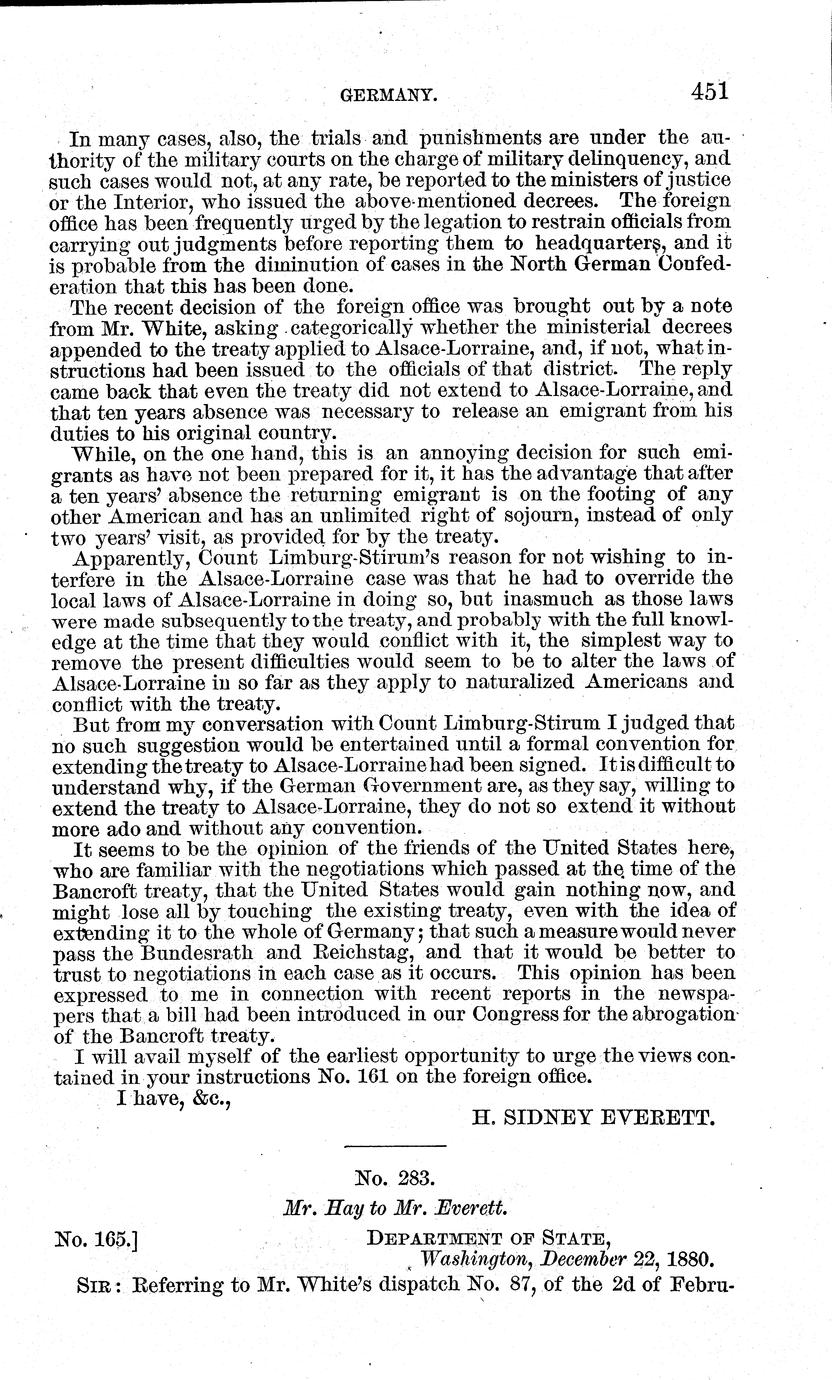 GERMANY. 451

In many cases, also, the trials and punishments are under the authority of the military courts on the charge of military delinquency, and such cases would not, at any rate, be reported to the ministers of justice or the Interior, who issued the above-mentioned decrees. The foreign office has been frequently urged by the legation to restrain officials from carrying out judgments before reporting them to headquarters, and it is probable from the diminution of cases in the North German Confederation that this has been done.

The recent decision of the foreign office was brought out by a note from Mr. White, asking categorically whether the ministerial decrees appended to the treaty applied to Alsace-Lorraine, and, if not, what instructions had been issued to the officials of that district. The reply came back that even the treaty did not extend to Alsace-Lorraine, and that ten years absence was necessary to release an emigrant from his duties to his original country.

While, on the one hand, this is an annoying decision for such emigrants as have not been prepared for it, it has the advantage that after a ten years' absence the returning emigrant is on the footing of any other American and has an unlimited right of sojourn, instead of only two years' visit, as provided for by the treaty.

Apparently, Count Limburg-Stirum's reason for not wishing to interfere in the Alsace-Lorraine case was that he had to override the local laws of Alsace-Lorraine in doing so, but inasmuch as those laws were made subsequently to the treaty, and probably with the full knowledge at the time that they would conflict with it, the simplest way to remove the present difficulties would seem to be to alter the laws of Alsace-Lorraine in so far as they apply to naturalized Americans and conflict with the treaty.

But from my conversation with Count Limburg-Stirum I judged that no such suggestion would be entertained until a formal convention for extending the treaty to Alsace-Lorraine had been signed. It is difficult to understand why, if the German Government are, as they say, willing to extend the treaty to Alsace-Lorraine, they do not so extend it without more ado and without any convention.

It seems to be the opinion of the friends of the United States here, who are familiar with the negotiations which passed at the time of the Bancroft treaty, that the United States would gain nothing now, and might lose all by touching the existing treaty, even with the idea of extending it to the whole of Germany; that such a measure would never pass the Bundesrath and Reichstag, and that it would be better to trust to negotiations in each case as it occurs. This opinion has been expressed to me in connection with recent reports in the newspapers that a bill had been introduced in our Congress for the abrogation of the Bancroft treaty.

I will avail myself of the earliest opportunity to urge the views contained in your instructions No. 161 on the foreign office.

I have, &c.,

H. SIDNEY EVERETT.

No. 283.

Mr. Hay to Mr. Everett.

No. 165.] DEPARTMENT OF STATE,
Washington, December 22, 1880.

SIR: Referring to Mr. White's dispatch No. 87, of the 2d of Febru-